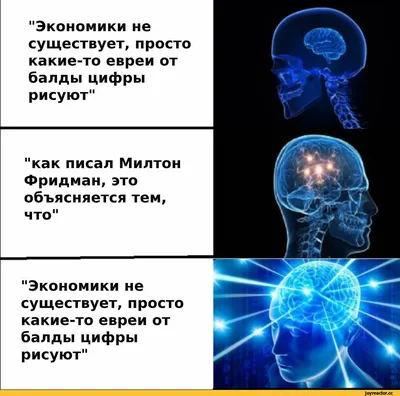 "Экономики не существует, просто какие-то евреи от балды цифры рисуют"

"как писал Милтон Фридман, это объясняется тем, что"

"Экономики не существует, просто какие-то евреи от балды цифры рисуют"

joyreactor.cc